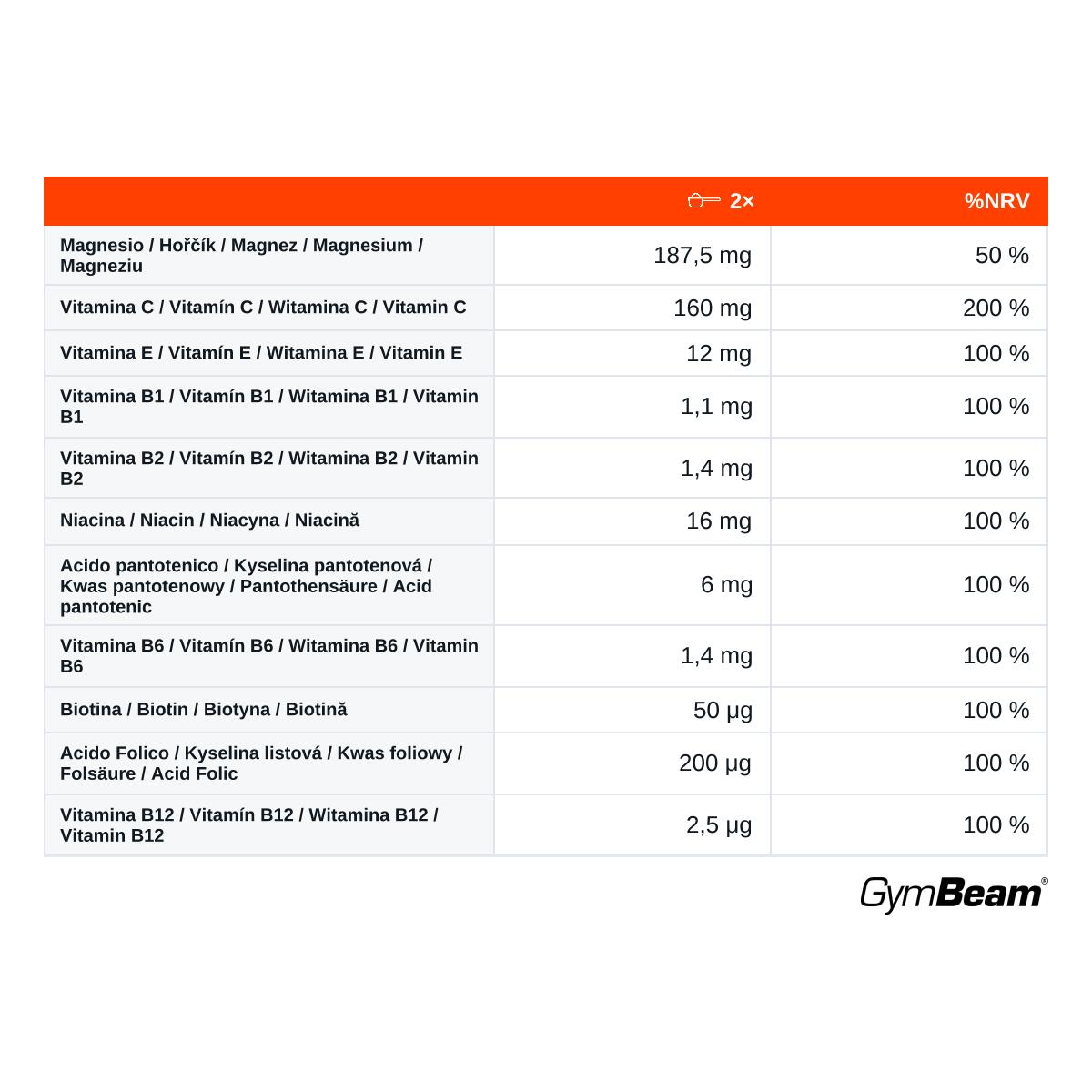 | | 2× | %NRV |
|---|---|---|
| Magnesio / Hořčík / Magnez / Magnesium / Magneziu | 187,5 mg | 50 % |
| Vitamina C / Vitamín C / Witamina C / Vitamin C | 160 mg | 200 % |
| Vitamina E / Vitamín E / Witamina E / Vitamin E | 12 mg | 100 % |
| Vitamina B1 / Vitamín B1 / Witamina B1 / Vitamin B1 | 1,1 mg | 100 % |
| Vitamina B2 / Vitamín B2 / Witamina B2 / Vitamin B2 | 1,4 mg | 100 % |
| Niacina / Niacin / Niacyna / Niacină | 16 mg | 100 % |
| Acido pantotenico / Kyselina pantotenová / Kwas pantotenowy / Pantothensäure / Acid pantotenic | 6 mg | 100 % |
| Vitamina B6 / Vitamín B6 / Witamina B6 / Vitamin B6 | 1,4 mg | 100 % |
| Biotina / Biotin / Biotyna / Biotină | 50 µg | 100 % |
| Acido Folico / Kyselina listová / Kwas foliowy / Folsäure / Acid Folic | 200 µg | 100 % |
| Vitamina B12 / Vitamín B12 / Witamina B12 / Vitamin B12 | 2,5 µg | 100 % |

GymBeam®